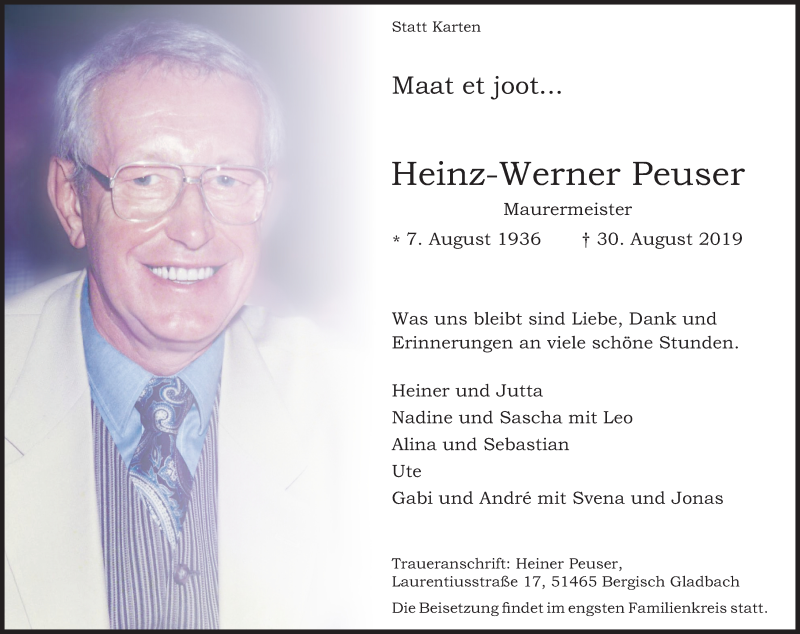 Statt Karten

Maat et joot...

Heinz-Werner Peuser

Maurermeister

* 7. August 1936 † 30. August 2019

Was uns bleibt sind Liebe, Dank und Erinnerungen an viele schöne Stunden.

Heiner und Jutta
Nadine und Sascha mit Leo
Alina und Sebastian
Ute
Gabi und André mit Svena und Jonas

Traueranschrift: Heiner Peuser, Laurentiusstraße 17, 51465 Bergisch Gladbach

Die Beisetzung findet im engsten Familienkreis statt.